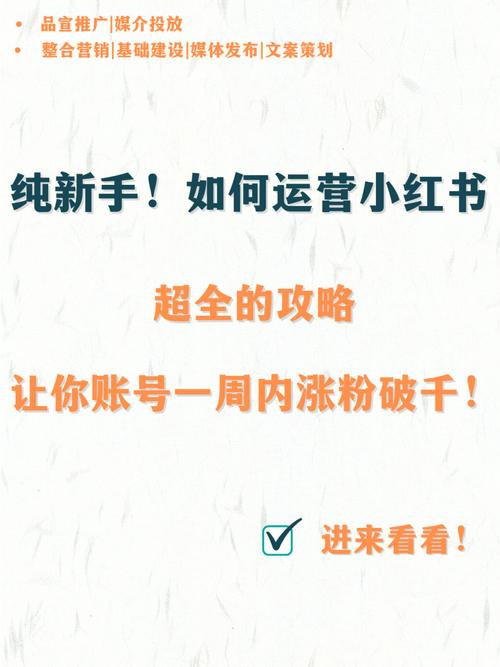 • 品宣推广|媒介投放
• 整合营销|基础建设|媒体发布|文案策划

纯新手！如何运营小红书

超全的攻略

让你账号一周内涨粉破千！

进来看看！